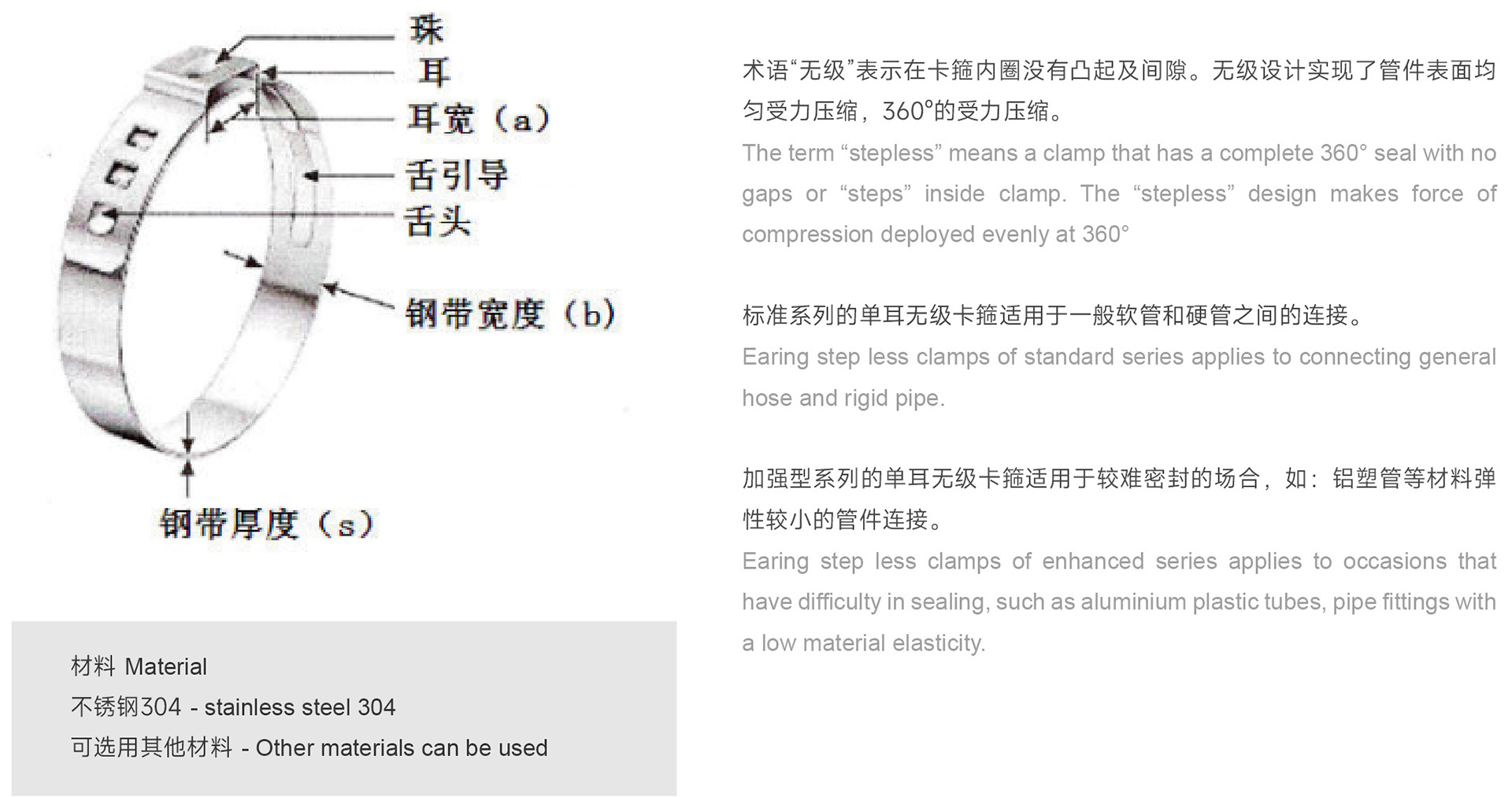 珠
耳
耳宽（a）
舌引导
舌头
钢带宽度（b）
钢带厚度（s）

材料 Material
不锈钢304 - stainless steel 304
可选用其他材料 - Other materials can be used

术语“无级”表示在卡箍内圈没有凸起及间隙。无级设计实现了管件表面均匀受力压缩，360°的受力压缩。
The term “stepless” means a clamp that has a complete 360° seal with no gaps or “steps” inside clamp. The “stepless” design makes force of compression deployed evenly at 360°

标准系列的单耳无级卡箍适用于一般软管和硬管之间的连接。
Earing step less clamps of standard series applies to connecting general hose and rigid pipe.

加强型系列的单耳无级卡箍适用于较难密封的场合，如：铝塑管等材料弹性较小的管件连接。
Earing step less clamps of enhanced series applies to occasions that have difficulty in sealing, such as aluminium plastic tubes, pipe fittings with a low material elasticity.